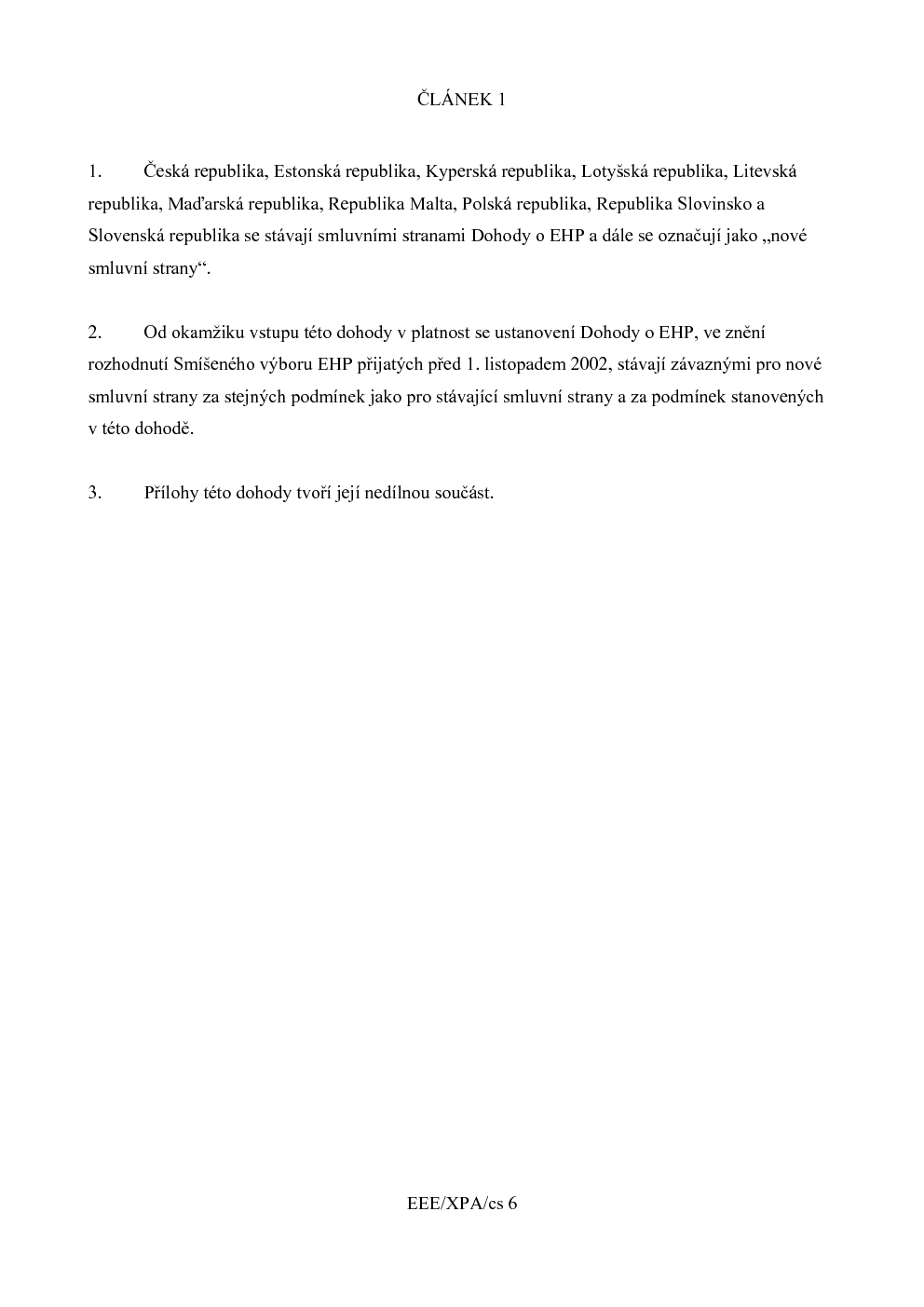 ČLÁNEK 1

1. Česká republika, Estonská republika, Kyperská republika, Lotyšská republika, Litevská republika, Maďarská republika, Republika Malta, Polská republika, Republika Slovinsko a Slovenská republika se stávají smluvními stranami Dohody o EHP a dále se označují jako „nové smluvní strany“.

2. Od okamžiku vstupu této dohody v platnost se ustanovení Dohody o EHP, ve znění rozhodnutí Smíšeného výboru EHP přijatých před 1. listopadem 2002, stávají závaznými pro nové smluvní strany za stejných podmínek jako pro stávající smluvní strany a za podmínek stanovených v této dohodě.

3. Přílohy této dohody tvoří její nedílnou součást.

EEE/XPA/cs 6